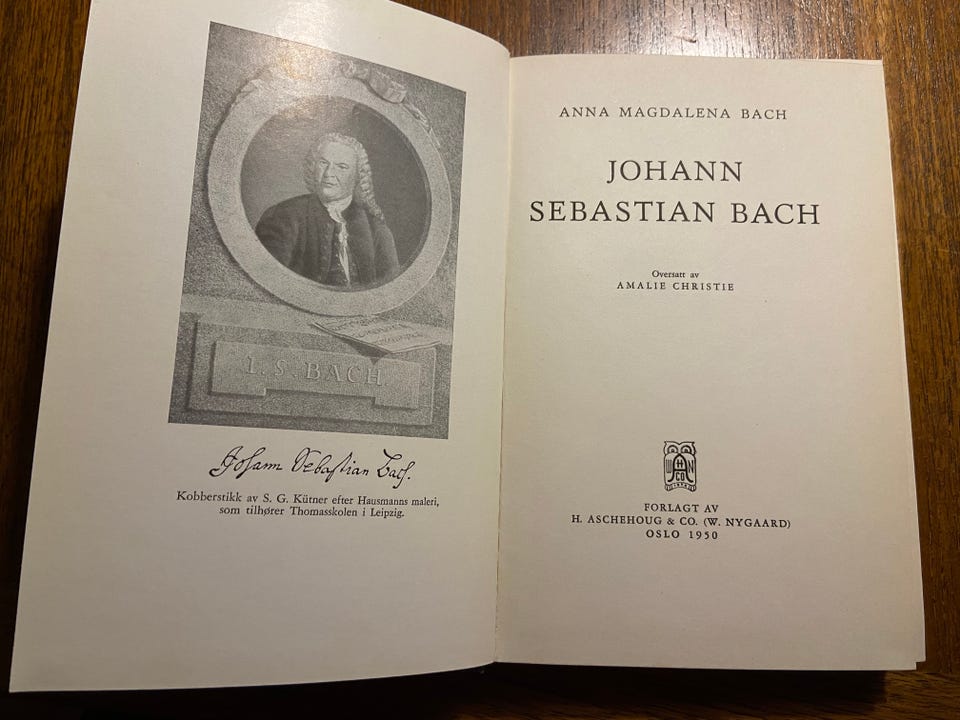 I. S. BACH

Johann Sebastian Bach.

Kobberstikk av S. G. Kütner efter Hausmanns maleri, som tilhører Thomasskolen i Leipzig.

ANNA MAGDALENA BACH

JOHANN SEBASTIAN BACH

Oversatt av
AMALIE CHRISTIE

FORLAGT AV
H. ASCHEHOUG & CO. (W. NYGAARD)
OSLO 1950